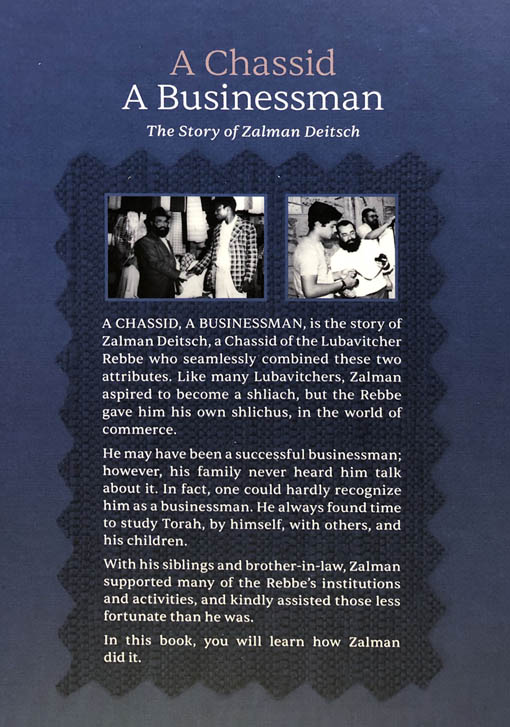 A Chassid
A Businessman

The Story of Zalman Deitsch

A CHASSID, A BUSINESSMAN, is the story of Zalman Deitsch, a Chassid of the Lubavitcher Rebbe who seamlessly combined these two attributes. Like many Lubavitchers, Zalman aspired to become a shliach, but the Rebbe gave him his own shlichus, in the world of commerce.

He may have been a successful businessman; however, his family never heard him talk about it. In fact, one could hardly recognize him as a businessman. He always found time to study Torah, by himself, with others, and his children.

With his siblings and brother-in-law, Zalman supported many of the Rebbe's institutions and activities, and kindly assisted those less fortunate than he was.

In this book, you will learn how Zalman did it.